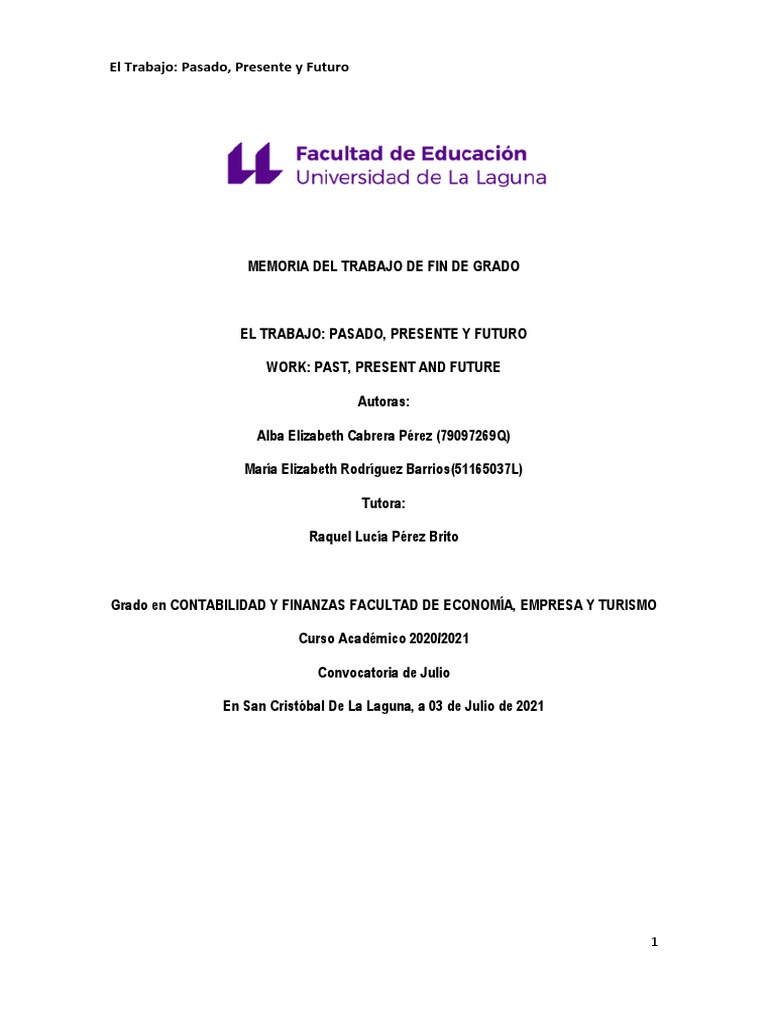 El Trabajo: Pasado, Presente y Futuro

Facultad de Educación
Universidad de La Laguna

MEMORIA DEL TRABAJO DE FIN DE GRADO

EL TRABAJO: PASADO, PRESENTE Y FUTURO

WORK: PAST, PRESENT AND FUTURE

Autoras:

Alba Elizabeth Cabrera Pérez (79097269Q)

María Elizabeth Rodríguez Barrios(51165037L)

Tutora:

Raquel Lucía Pérez Brito

Grado en CONTABILIDAD Y FINANZAS FACULTAD DE ECONOMÍA, EMPRESA Y TURISMO

Curso Académico 2020/2021

Convocatoria de Julio

En San Cristóbal De La Laguna, a 03 de Julio de 2021

1